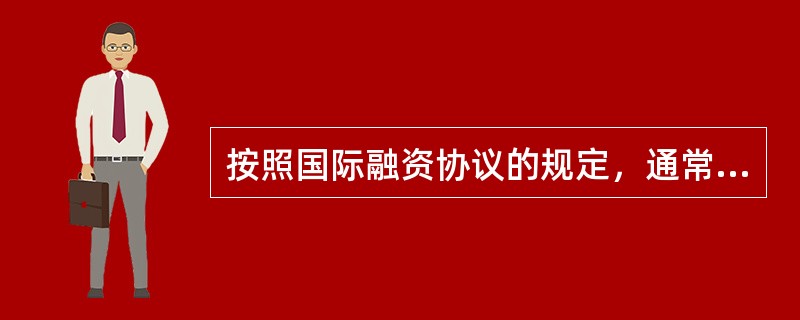 按照国际融资协议的规定，通常...